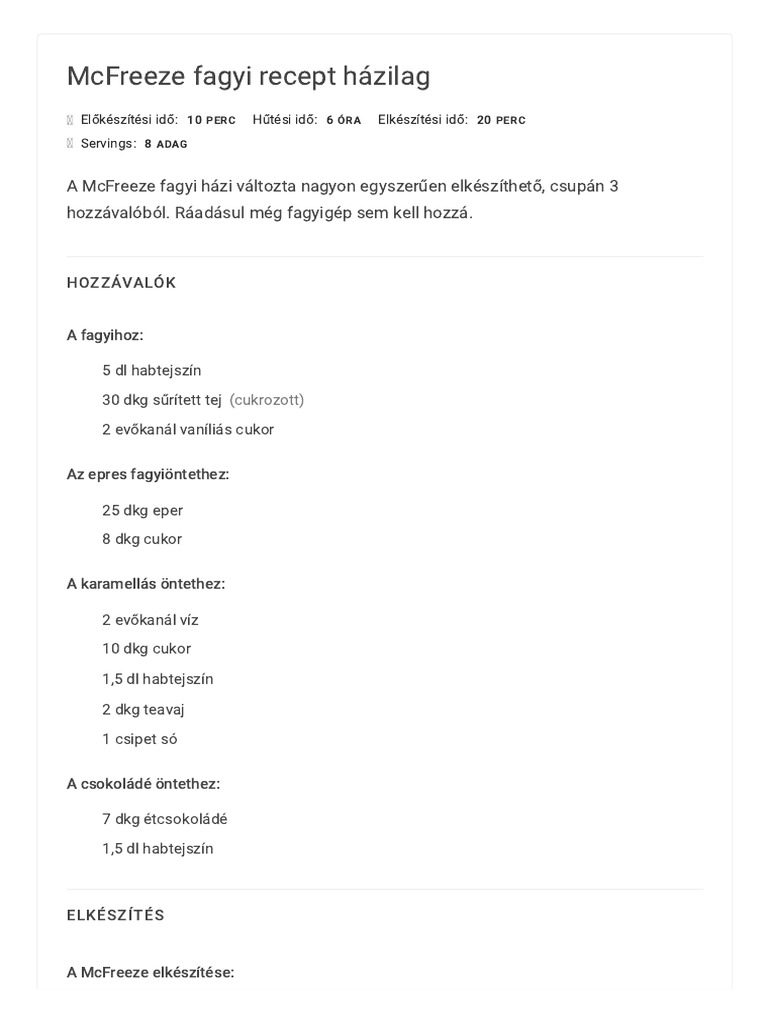 McFreeze fagyi recept házilag

Előkészítési idő: 10 PERC Hűtési idő: 6 ÓRA Elkészítési idő: 20 PERC
Servings: 8 ADAG

A McFreeze fagyi házi változta nagyon egyszerűen elkészíthető, csupán 3 hozzávalóból. Ráadásul még fagyigép sem kell hozzá.

HOZZÁVALÓK

A fagyihoz:

5 dl habtejszín
30 dkg sűrített tej (cukrozott)
2 evőkanál vaníliás cukor

Az epres fagyiöntethez:

25 dkg eper
8 dkg cukor

A karamellás öntethez:

2 evőkanál víz
10 dkg cukor
1,5 dl habtejszín
2 dkg teavaj
1 csipet só

A csokoládé öntethez:

7 dkg étcsokoládé
1,5 dl habtejszín

ELKÉSZÍTÉS

A McFreeze elkészítése: